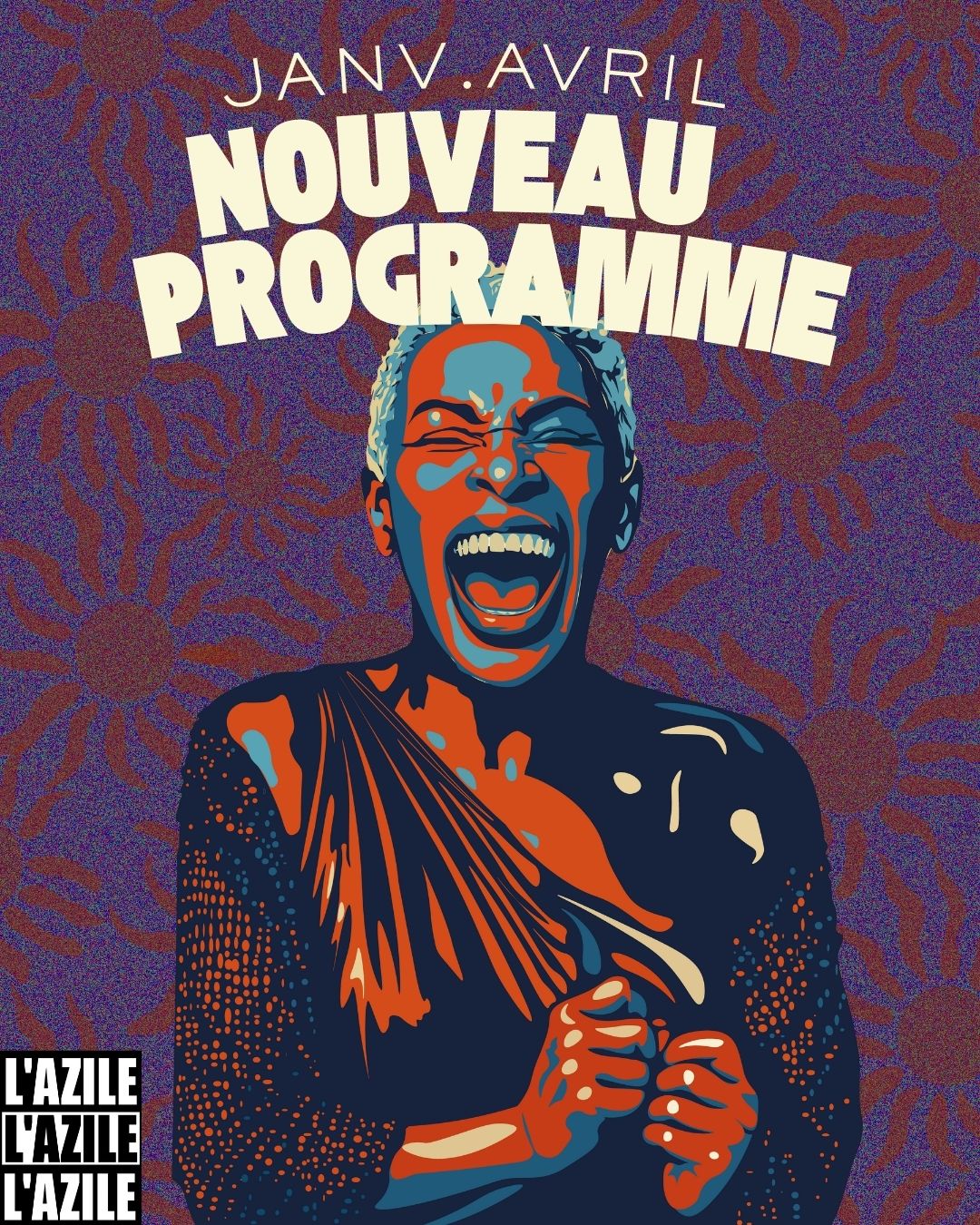 JANV.AVRIL
NOUVEAU
PROGRAMME

L'AZILE
L'AZILE
L'AZILE